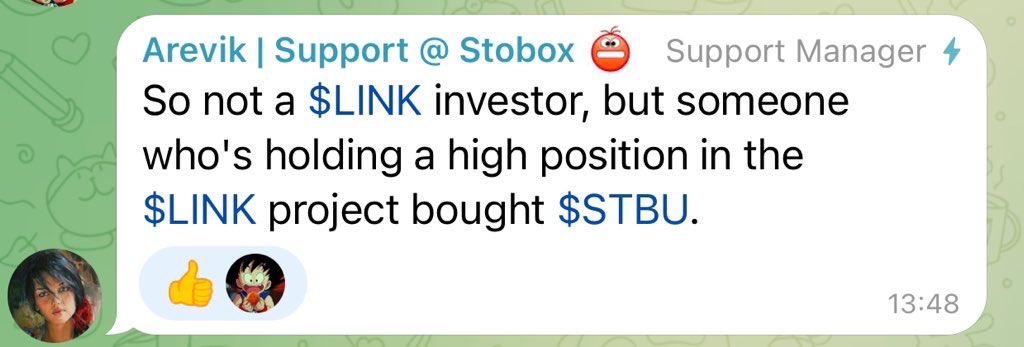 Arevik | Support @ Stobox Support Manager

So not a \$LINK investor, but someone who's holding a high position in the \$LINK project bought \$STBU.

13:48